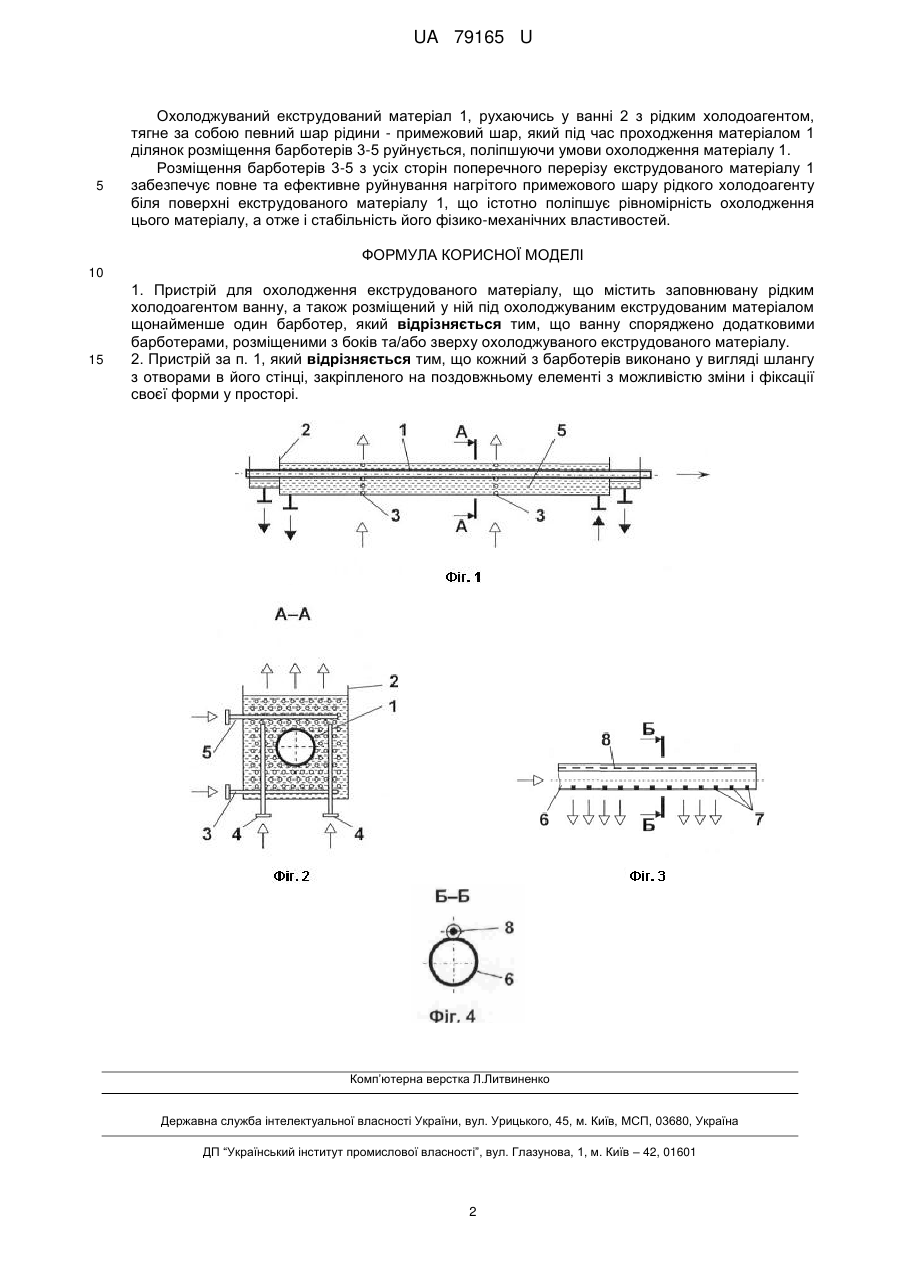 UA 79165 U

Охолоджуваний екструдований матеріал 1, рухаючись у ванні 2 з рідким холодоагентом, тягне за собою певний шар рідини - примежовий шар, який під час проходження матеріалом 1 ділянок розміщення барботерів 3-5 руйнується, поліпшуючи умови охолодження матеріалу 1.

Розміщення барботерів 3-5 з усіх сторін поперечного перерізу екструдованого матеріалу 1 забезпечує повне та ефективне руйнування нагрітого примежового шару рідкого холодоагенту біля поверхні екструдованого матеріалу 1, що істотно поліпшує рівномірність охолодження цього матеріалу, а отже і стабільність його фізико-механічних властивостей.

5

ФОРМУЛА КОРИСНОЇ МОДЕЛІ

10

1. Пристрій для охолодження екструдованого матеріалу, що містить заповнювану рідким холодоагентом ванну, а також розміщений у ній під охолоджуваним екструдованим матеріалом щонайменше один барботер, який відрізняється тим, що ванну споряджено додатковими барботерами, розміщеними з боків та/або зверху охолоджуваного екструдованого матеріалу.

15

2. Пристрій за п. 1, який відрізняється тим, що кожний з барботерів виконано у вигляді шлангу з отворами в його стінці, закріпленого на поздовжньому елементі з можливістю зміни і фіксації своєї форми у просторі.

2 1 А 5

3 А 3

Фіг. 1

А–А

2

1

5

3 4 4

Фіг. 2

Б

8

6 Б 7

Фіг. 3

Б–Б

8

6

Фіг. 4

Комп'ютерна верстка Л.Литвиненко

Державна служба інтелектуальної власності України, вул. Урицького, 45, м. Київ, МСП, 03680, Україна

ДП "Український інститут промислової власності", вул. Глазунова, 1, м. Київ – 42, 01601

2